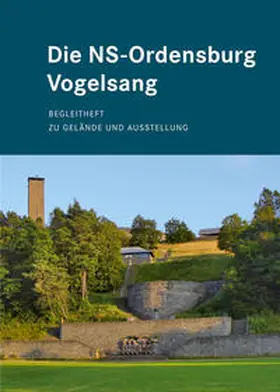 Die NS-Ordensburg Vogelsang

BEGLEITHEFT
ZU GELÄNDE UND AUSSTELLUNG